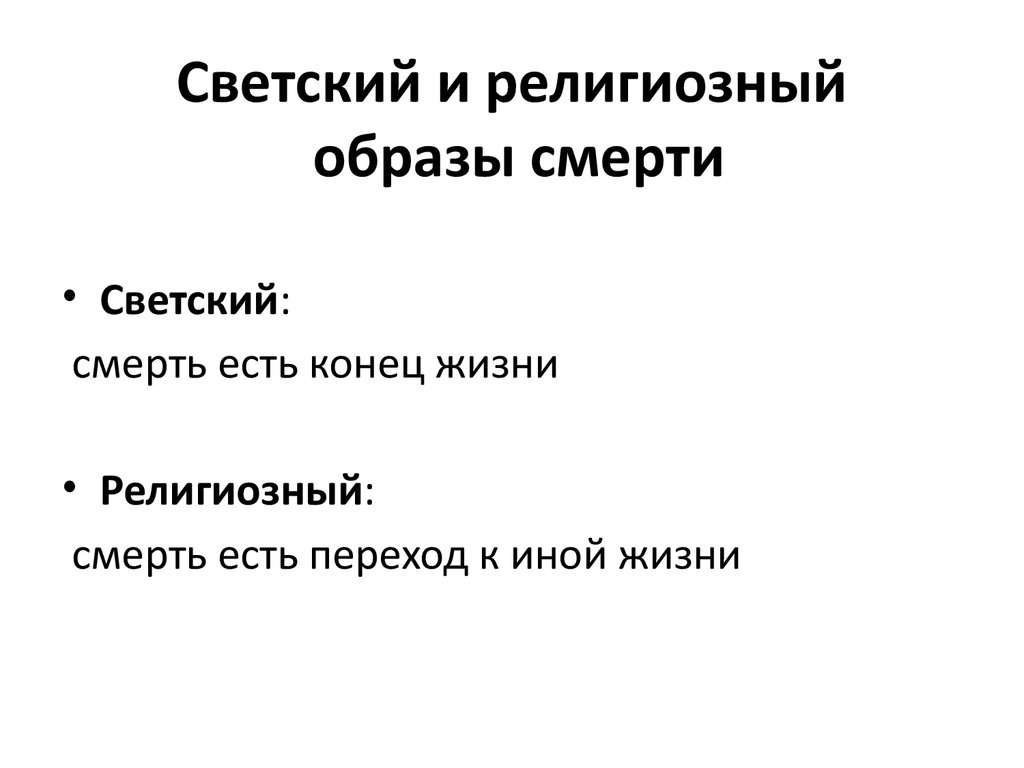 Светский и религиозный образы смерти

• Светский:
смерть есть конец жизни

• Религиозный:
смерть есть переход к иной жизни